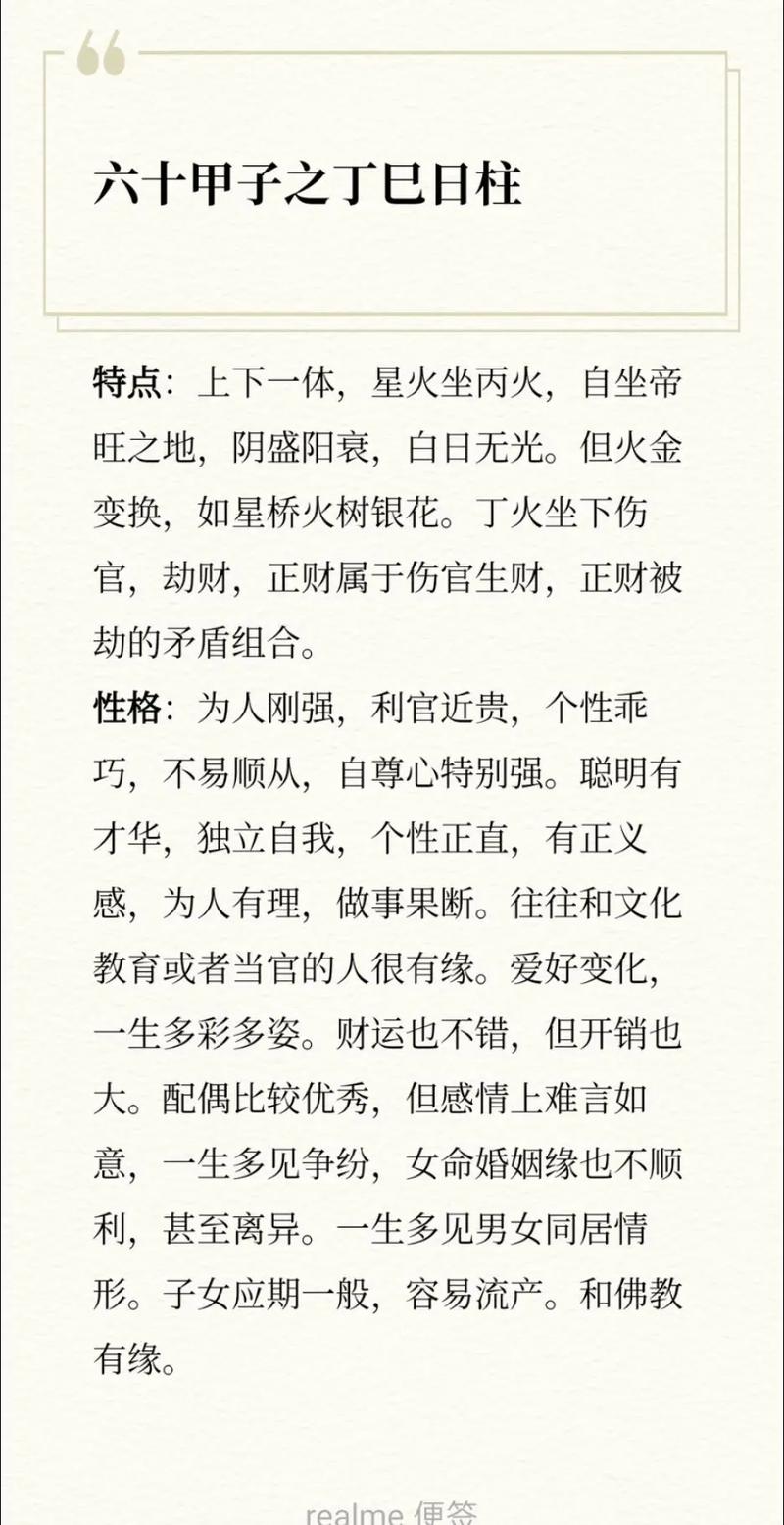 六十甲子之丁巳日柱

特点：上下一体，星火坐丙火，自坐帝旺之地，阴盛阳衰，白日无光。但火金变换，如星桥火树银花。丁火坐下伤官，劫财，正财属于伤官生财，正财被劫的矛盾组合。

性格：为人刚强，利官近贵，个性乖巧，不易顺从，自尊心特别强。聪明有才华，独立自我，个性正直，有正义感，为人有理，做事果断。往往和文化教育或者当官的人很有缘。爱好变化，一生多彩多姿。财运也不错，但开销也大。配偶比较优秀，但感情上难言如意，一生多见争纷，女命婚姻缘也不顺利，甚至离异。一生多见男女同居情形。子女应期一般，容易流产。和佛教有缘。

realme 便签